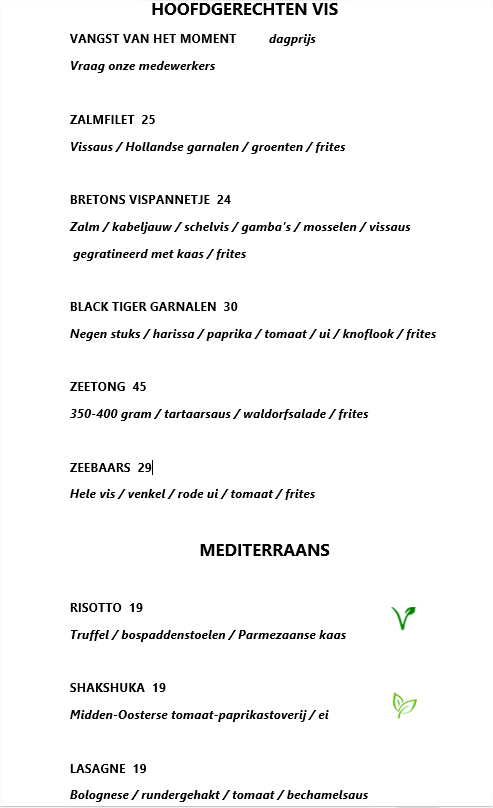 HOOFDGERECHTEN VIS

VANGST VAN HET MOMENT dagprijs

Vraag onze medewerkers

ZALMFILET 25

Vissaus / Hollandse garnalen / groenten / frites

BRETONS VISPANNETJE 24

Zalm / kabeljauw / schelvis / gamba's / mosselen / vissaus gegratineerd met kaas / frites

BLACK TIGER GARNALEN 30

Negen stuks / harissa / paprika / tomaat / ui / knoflook / frites

ZEETONG 45

350-400 gram / tartaarsaus / waldorfsalade / frites

ZEEBAARS 29

Hele vis / venkel / rode ui / tomaat / frites

MEDITERRAANS

RISOTTO 19

Truffel / bospaddenstoelen / Parmezaanse kaas

SHAKSHUKA 19

Midden-Oosterse tomaat-paprikastoverij / ei

LASAGNE 19

Bolognese / rundergehakt / tomaat / bechamelsaus